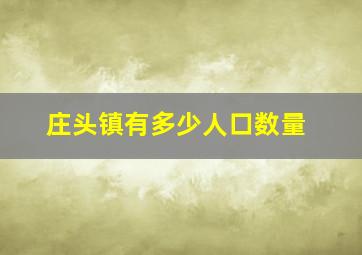 庄头镇有多少人口数量